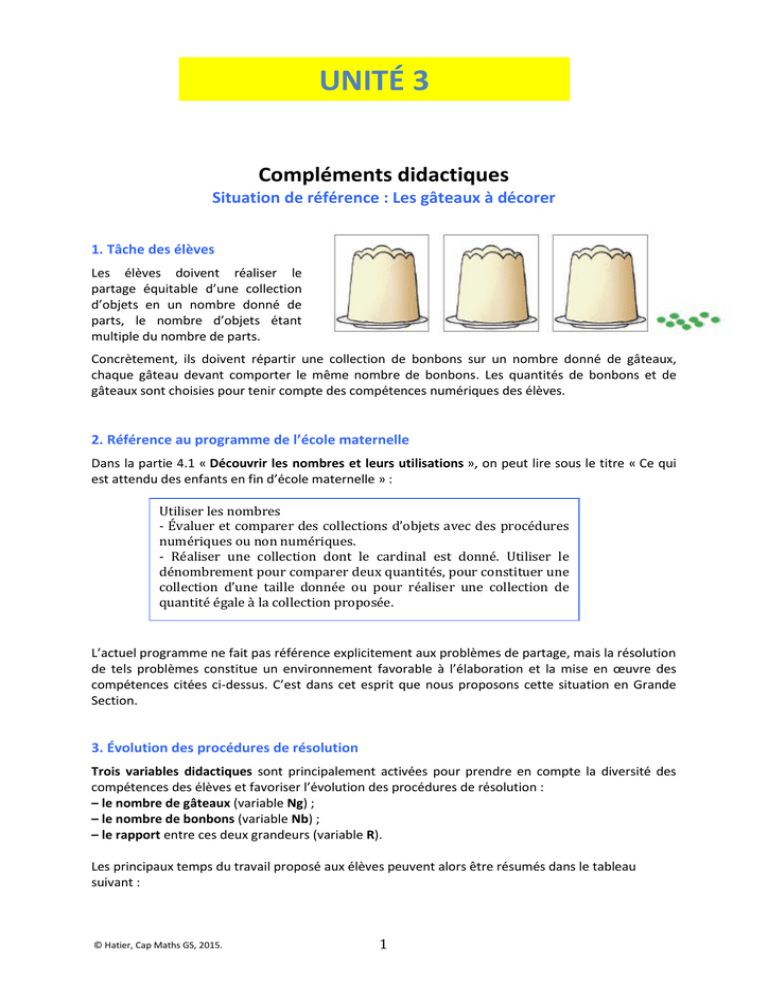 UNITÉ 3

Compléments didactiques

Situation de référence : Les gâteaux à décorer

1. Tâche des élèves

Les élèves doivent réaliser le partage équitable d'une collection d'objets en un nombre donné de parts, le nombre d'objets étant multiple du nombre de parts.

Concrètement, ils doivent répartir une collection de bonbons sur un nombre donné de gâteaux, chaque gâteau devant comporter le même nombre de bonbons. Les quantités de bonbons et de gâteaux sont choisies pour tenir compte des compétences numériques des élèves.

2. Référence au programme de l'école maternelle

Dans la partie 4.1 « Découvrir les nombres et leurs utilisations », on peut lire sous le titre « Ce qui est attendu des enfants en fin d'école maternelle » :

Utiliser les nombres
- Évaluer et comparer des collections d'objets avec des procédures numériques ou non numériques.
- Réaliser une collection dont le cardinal est donné. Utiliser le dénombrement pour comparer deux quantités, pour constituer une collection d'une taille donnée ou pour réaliser une collection de quantité égale à la collection proposée.

L'actuel programme ne fait pas référence explicitement aux problèmes de partage, mais la résolution de tels problèmes constitue un environnement favorable à l'élaboration et la mise en œuvre des compétences citées ci-dessus. C'est dans cet esprit que nous proposons cette situation en Grande Section.

3. Évolution des procédures de résolution

Trois variables didactiques sont principalement activées pour prendre en compte la diversité des compétences des élèves et favoriser l'évolution des procédures de résolution :
– le nombre de gâteaux (variable Ng) ;
– le nombre de bonbons (variable Nb) ;
– le rapport entre ces deux grandeurs (variable R).

Les principaux temps du travail proposé aux élèves peuvent alors être résumés dans le tableau suivant :

© Hatier, Cap Maths GS, 2015.

1